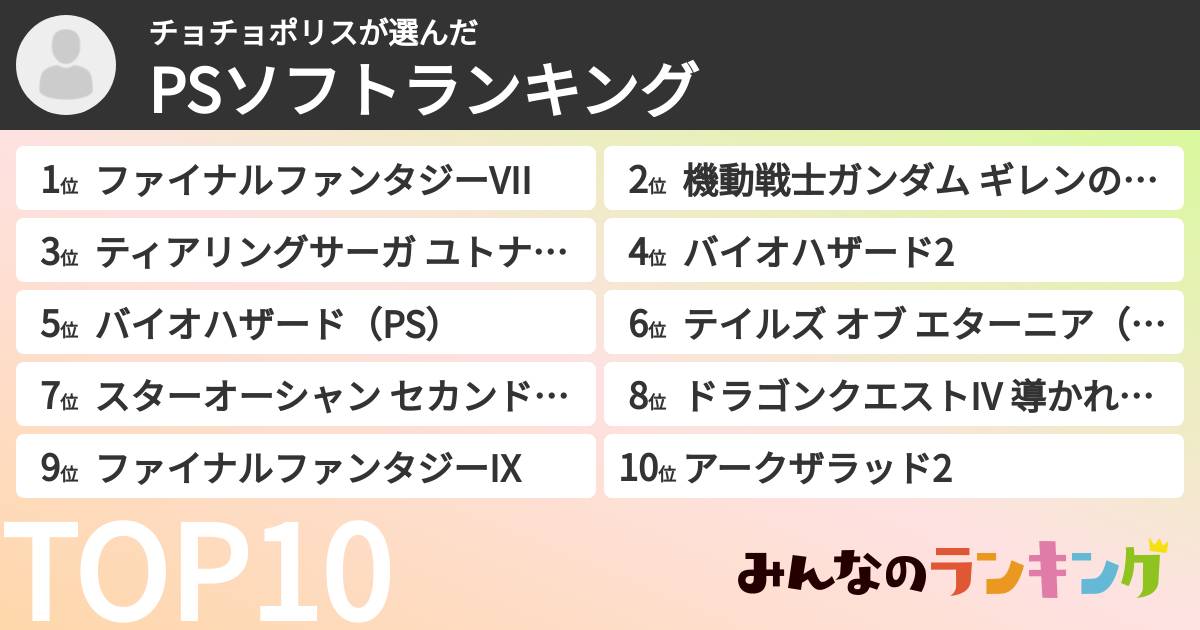 チョチョポリスが選んだ
PSソフトランキング

1位 ファイナルファンタジーVII
2位 機動戦士ガンダム ギレンの…
3位 ティアリングサーガ ユトナ…
4位 バイオハザード2
5位 バイオハザード（PS）
6位 テイルズ オブ エターニア（…
7位 スターオーシャン セカンド…
8位 ドラゴンクエストIV 導かれ…
9位 ファイナルファンタジーIX
10位 アークザラッド2

TOP10

みんなのランキング